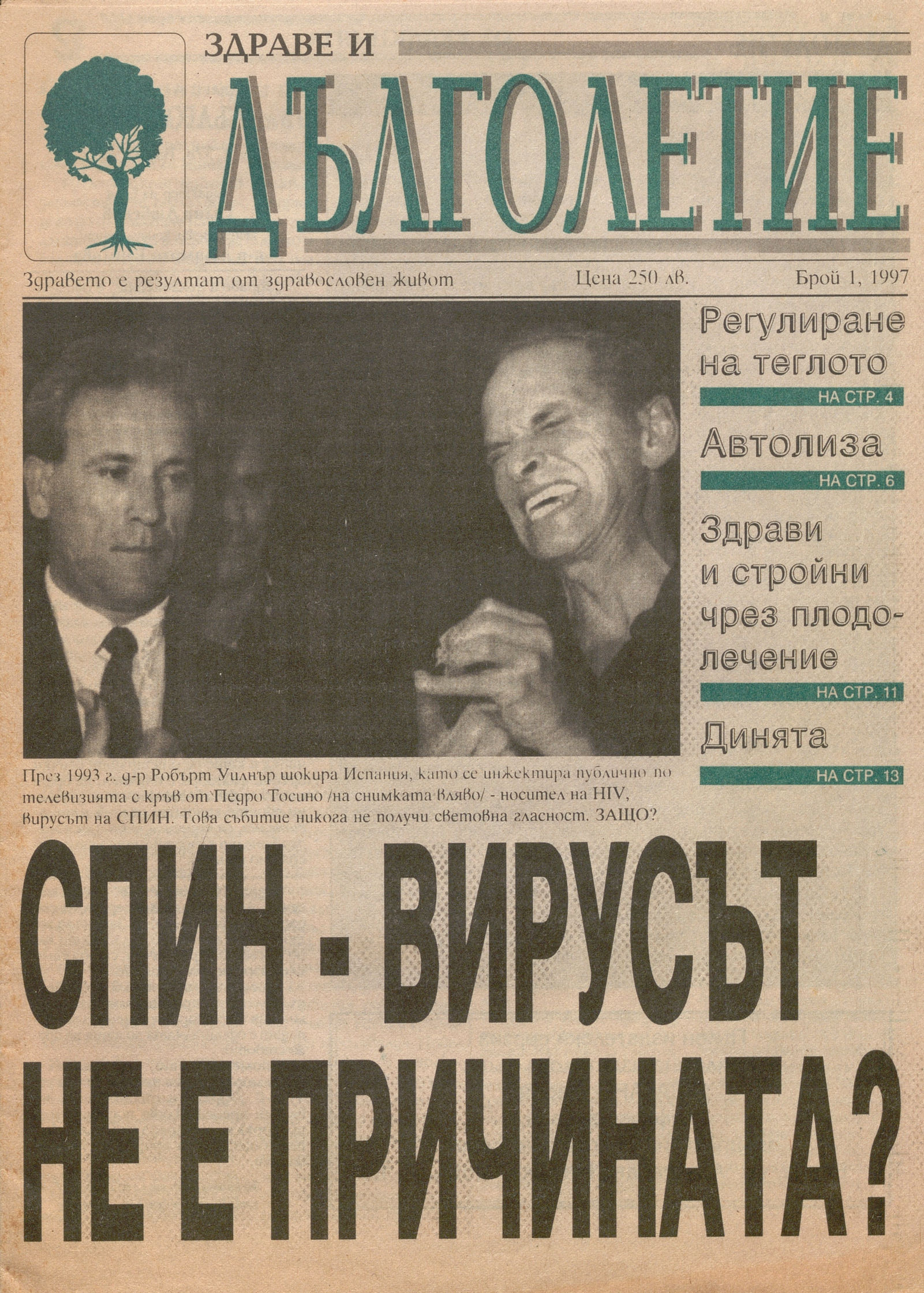 ЗДРАВЕ И
ДЪЛГОЛЕТИЕ

Здравето е резултат от здравословен живот Цена 250 лв. Брой 1, 1997

Регулиране на теглото
НА СТР. 4

Автолиза
НА СТР. 6

Здрави и стройни чрез плодолечение
НА СТР. 11

Динята
НА СТР. 13

През 1993 г. д-р Робърт Уилнър шокира Испания, като се инжектира публично по телевизията с кръв от Педро Тосино /на снимката вляво/ - носител на HIV, вирусът на СПИН. Това събитие никога не получи световна гласност. ЗАЩО?

СПИН - ВИРУСЪТ НЕ Е ПРИЧИНАТА?